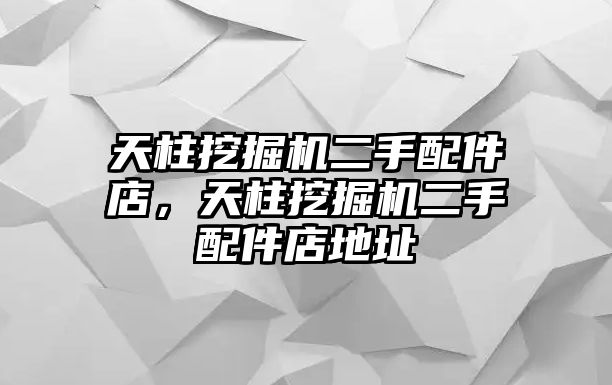 天柱挖掘机二手配件店，天柱挖掘机二手配件店地址